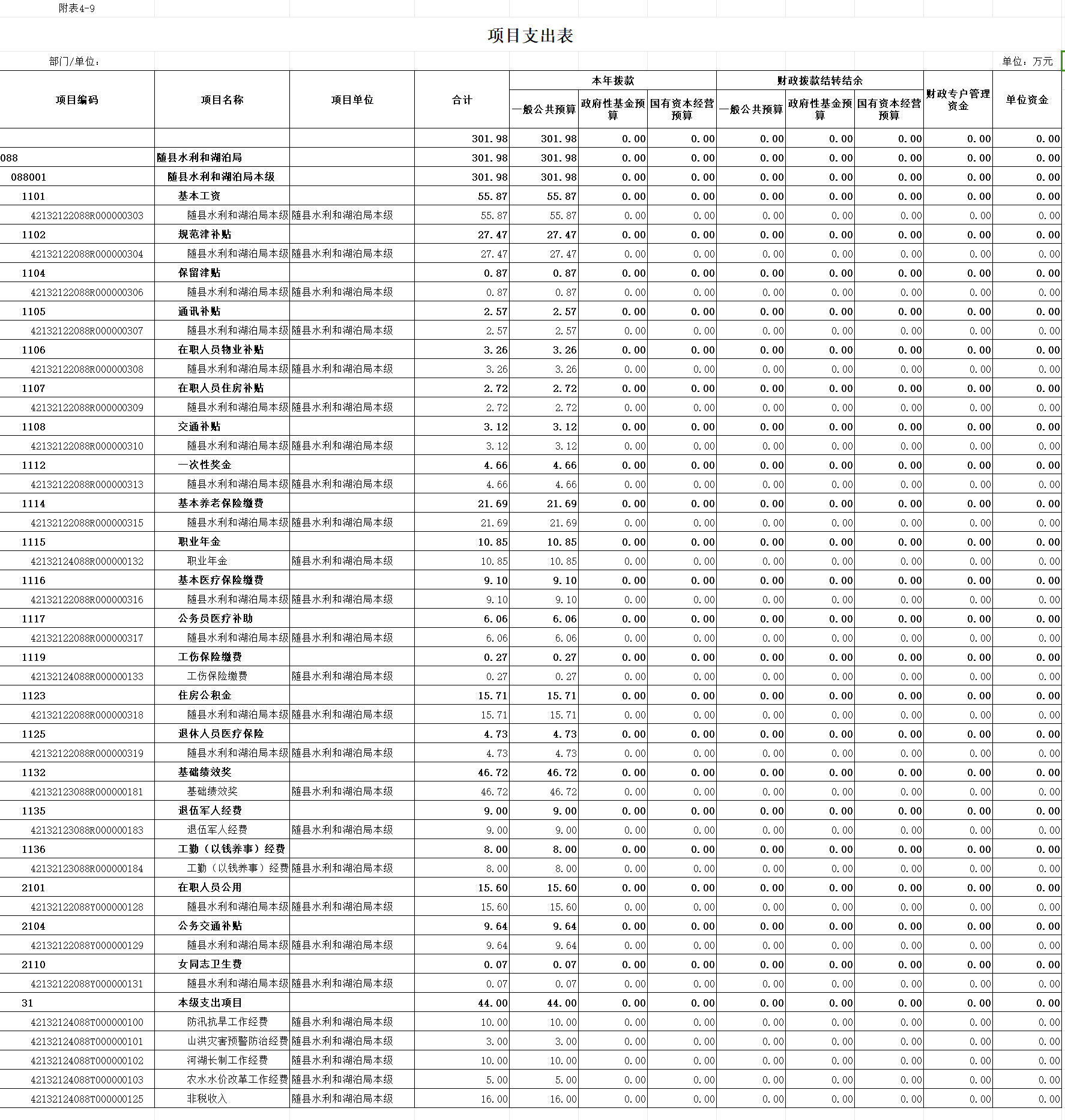 附表4-9

项目支出表

部门/单位：

单位：万元

| 项目编码 | 项目名称 | 项目单位 | 合计 | 本年拨款 一般公共预算 | 本年拨款 政府性基金预算 | 本年拨款 国有资本经营预算 | 财政拨款结转结余 一般公共预算 | 财政拨款结转结余 政府性基金预算 | 财政拨款结转结余 国有资本经营预算 | 财政专户管理资金 | 单位资金 |
|---|---|---|---|---|---|---|---|---|---|---|---|
| | | | 301.98 | 301.98 | 0.00 | 0.00 | 0.00 | 0.00 | 0.00 | 0.00 | 0.00 |
| 088 | 随县水利和湖泊局 | | 301.98 | 301.98 | 0.00 | 0.00 | 0.00 | 0.00 | 0.00 | 0.00 | 0.00 |
| 088001 | 随县水利和湖泊局本级 | | 301.98 | 301.98 | 0.00 | 0.00 | 0.00 | 0.00 | 0.00 | 0.00 | 0.00 |
| 1101 | 基本工资 | | 55.87 | 55.87 | 0.00 | 0.00 | 0.00 | 0.00 | 0.00 | 0.00 | 0.00 |
| 42132122088R000000303 | 随县水利和湖泊局本级 | 随县水利和湖泊局本级 | 55.87 | 55.87 | 0.00 | 0.00 | 0.00 | 0.00 | 0.00 | 0.00 | 0.00 |
| 1102 | 规范津补贴 | | 27.47 | 27.47 | 0.00 | 0.00 | 0.00 | 0.00 | 0.00 | 0.00 | 0.00 |
| 42132122088R000000304 | 随县水利和湖泊局本级 | 随县水利和湖泊局本级 | 27.47 | 27.47 | 0.00 | 0.00 | 0.00 | 0.00 | 0.00 | 0.00 | 0.00 |
| 1104 | 保留津贴 | | 0.87 | 0.87 | 0.00 | 0.00 | 0.00 | 0.00 | 0.00 | 0.00 | 0.00 |
| 42132122088R000000306 | 随县水利和湖泊局本级 | 随县水利和湖泊局本级 | 0.87 | 0.87 | 0.00 | 0.00 | 0.00 | 0.00 | 0.00 | 0.00 | 0.00 |
| 1105 | 通讯补贴 | | 2.57 | 2.57 | 0.00 | 0.00 | 0.00 | 0.00 | 0.00 | 0.00 | 0.00 |
| 42132122088R000000307 | 随县水利和湖泊局本级 | 随县水利和湖泊局本级 | 2.57 | 2.57 | 0.00 | 0.00 | 0.00 | 0.00 | 0.00 | 0.00 | 0.00 |
| 1106 | 在职人员物业补贴 | | 3.26 | 3.26 | 0.00 | 0.00 | 0.00 | 0.00 | 0.00 | 0.00 | 0.00 |
| 42132122088R000000308 | 随县水利和湖泊局本级 | 随县水利和湖泊局本级 | 3.26 | 3.26 | 0.00 | 0.00 | 0.00 | 0.00 | 0.00 | 0.00 | 0.00 |
| 1107 | 在职人员住房补贴 | | 2.72 | 2.72 | 0.00 | 0.00 | 0.00 | 0.00 | 0.00 | 0.00 | 0.00 |
| 42132122088R000000309 | 随县水利和湖泊局本级 | 随县水利和湖泊局本级 | 2.72 | 2.72 | 0.00 | 0.00 | 0.00 | 0.00 | 0.00 | 0.00 | 0.00 |
| 1108 | 交通补贴 | | 3.12 | 3.12 | 0.00 | 0.00 | 0.00 | 0.00 | 0.00 | 0.00 | 0.00 |
| 42132122088R000000310 | 随县水利和湖泊局本级 | 随县水利和湖泊局本级 | 3.12 | 3.12 | 0.00 | 0.00 | 0.00 | 0.00 | 0.00 | 0.00 | 0.00 |
| 1112 | 一次性奖金 | | 4.66 | 4.66 | 0.00 | 0.00 | 0.00 | 0.00 | 0.00 | 0.00 | 0.00 |
| 42132122088R000000313 | 随县水利和湖泊局本级 | 随县水利和湖泊局本级 | 4.66 | 4.66 | 0.00 | 0.00 | 0.00 | 0.00 | 0.00 | 0.00 | 0.00 |
| 1114 | 基本养老保险缴费 | | 21.69 | 21.69 | 0.00 | 0.00 | 0.00 | 0.00 | 0.00 | 0.00 | 0.00 |
| 42132122088R000000315 | 随县水利和湖泊局本级 | 随县水利和湖泊局本级 | 21.69 | 21.69 | 0.00 | 0.00 | 0.00 | 0.00 | 0.00 | 0.00 | 0.00 |
| 1115 | 职业年金 | | 10.85 | 10.85 | 0.00 | 0.00 | 0.00 | 0.00 | 0.00 | 0.00 | 0.00 |
| 42132124088R000000132 | 职业年金 | 随县水利和湖泊局本级 | 10.85 | 10.85 | 0.00 | 0.00 | 0.00 | 0.00 | 0.00 | 0.00 | 0.00 |
| 1116 | 基本医疗保险缴费 | | 9.10 | 9.10 | 0.00 | 0.00 | 0.00 | 0.00 | 0.00 | 0.00 | 0.00 |
| 42132122088R000000316 | 随县水利和湖泊局本级 | 随县水利和湖泊局本级 | 9.10 | 9.10 | 0.00 | 0.00 | 0.00 | 0.00 | 0.00 | 0.00 | 0.00 |
| 1117 | 公务员医疗补助 | | 6.06 | 6.06 | 0.00 | 0.00 | 0.00 | 0.00 | 0.00 | 0.00 | 0.00 |
| 42132122088R000000317 | 随县水利和湖泊局本级 | 随县水利和湖泊局本级 | 6.06 | 6.06 | 0.00 | 0.00 | 0.00 | 0.00 | 0.00 | 0.00 | 0.00 |
| 1119 | 工伤保险缴费 | | 0.27 | 0.27 | 0.00 | 0.00 | 0.00 | 0.00 | 0.00 | 0.00 | 0.00 |
| 42132124088R000000133 | 工伤保险缴费 | 随县水利和湖泊局本级 | 0.27 | 0.27 | 0.00 | 0.00 | 0.00 | 0.00 | 0.00 | 0.00 | 0.00 |
| 1123 | 住房公积金 | | 15.71 | 15.71 | 0.00 | 0.00 | 0.00 | 0.00 | 0.00 | 0.00 | 0.00 |
| 42132122088R000000318 | 随县水利和湖泊局本级 | 随县水利和湖泊局本级 | 15.71 | 15.71 | 0.00 | 0.00 | 0.00 | 0.00 | 0.00 | 0.00 | 0.00 |
| 1125 | 退休人员医疗保险 | | 4.73 | 4.73 | 0.00 | 0.00 | 0.00 | 0.00 | 0.00 | 0.00 | 0.00 |
| 42132122088R000000319 | 随县水利和湖泊局本级 | 随县水利和湖泊局本级 | 4.73 | 4.73 | 0.00 | 0.00 | 0.00 | 0.00 | 0.00 | 0.00 | 0.00 |
| 1132 | 基础绩效奖 | | 46.72 | 46.72 | 0.00 | 0.00 | 0.00 | 0.00 | 0.00 | 0.00 | 0.00 |
| 42132123088R000000181 | 基础绩效奖 | 随县水利和湖泊局本级 | 46.72 | 46.72 | 0.00 | 0.00 | 0.00 | 0.00 | 0.00 | 0.00 | 0.00 |
| 1135 | 退伍军人经费 | | 9.00 | 9.00 | 0.00 | 0.00 | 0.00 | 0.00 | 0.00 | 0.00 | 0.00 |
| 42132123088R000000183 | 退伍军人经费 | 随县水利和湖泊局本级 | 9.00 | 9.00 | 0.00 | 0.00 | 0.00 | 0.00 | 0.00 | 0.00 | 0.00 |
| 1136 | 工勤（以钱养事）经费 | | 8.00 | 8.00 | 0.00 | 0.00 | 0.00 | 0.00 | 0.00 | 0.00 | 0.00 |
| 42132123088R000000184 | 工勤（以钱养事）经费 | 随县水利和湖泊局本级 | 8.00 | 8.00 | 0.00 | 0.00 | 0.00 | 0.00 | 0.00 | 0.00 | 0.00 |
| 2101 | 在职人员公用 | | 15.60 | 15.60 | 0.00 | 0.00 | 0.00 | 0.00 | 0.00 | 0.00 | 0.00 |
| 42132122088Y000000128 | 随县水利和湖泊局本级 | 随县水利和湖泊局本级 | 15.60 | 15.60 | 0.00 | 0.00 | 0.00 | 0.00 | 0.00 | 0.00 | 0.00 |
| 2104 | 公务交通补贴 | | 9.64 | 9.64 | 0.00 | 0.00 | 0.00 | 0.00 | 0.00 | 0.00 | 0.00 |
| 42132122088Y000000129 | 随县水利和湖泊局本级 | 随县水利和湖泊局本级 | 9.64 | 9.64 | 0.00 | 0.00 | 0.00 | 0.00 | 0.00 | 0.00 | 0.00 |
| 2110 | 女同志卫生费 | | 0.07 | 0.07 | 0.00 | 0.00 | 0.00 | 0.00 | 0.00 | 0.00 | 0.00 |
| 42132122088Y000000131 | 随县水利和湖泊局本级 | 随县水利和湖泊局本级 | 0.07 | 0.07 | 0.00 | 0.00 | 0.00 | 0.00 | 0.00 | 0.00 | 0.00 |
| 31 | 本级支出项目 | | 44.00 | 44.00 | 0.00 | 0.00 | 0.00 | 0.00 | 0.00 | 0.00 | 0.00 |
| 42132124088T000000100 | 防汛抗旱工作经费 | 随县水利和湖泊局本级 | 10.00 | 10.00 | 0.00 | 0.00 | 0.00 | 0.00 | 0.00 | 0.00 | 0.00 |
| 42132124088T000000101 | 山洪灾害预警防治经费 | 随县水利和湖泊局本级 | 3.00 | 3.00 | 0.00 | 0.00 | 0.00 | 0.00 | 0.00 | 0.00 | 0.00 |
| 42132124088T000000102 | 河湖长制工作经费 | 随县水利和湖泊局本级 | 10.00 | 10.00 | 0.00 | 0.00 | 0.00 | 0.00 | 0.00 | 0.00 | 0.00 |
| 42132124088T000000103 | 农水水价改革工作经费 | 随县水利和湖泊局本级 | 5.00 | 5.00 | 0.00 | 0.00 | 0.00 | 0.00 | 0.00 | 0.00 | 0.00 |
| 42132124088T000000125 | 非税收入 | 随县水利和湖泊局本级 | 16.00 | 16.00 | 0.00 | 0.00 | 0.00 | 0.00 | 0.00 | 0.00 | 0.00 |